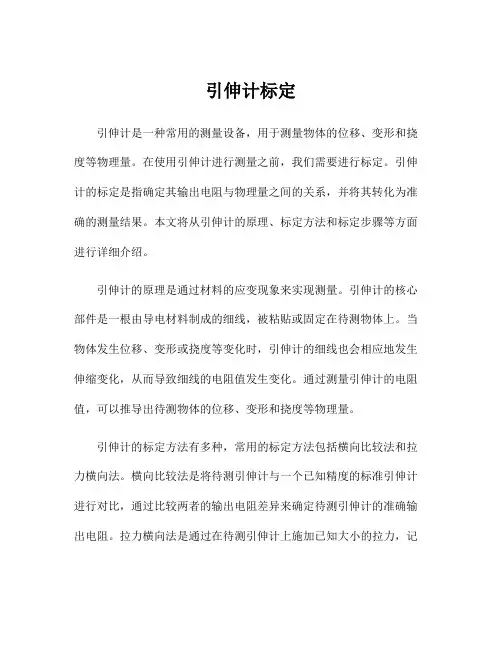 引伸计标定

引伸计是一种常用的测量设备，用于测量物体的位移、变形和挠度等物理量。在使用引伸计进行测量之前，我们需要进行标定。引伸计的标定是指确定其输出电阻与物理量之间的关系，并将其转化为准确的测量结果。本文将从引伸计的原理、标定方法和标定步骤等方面进行详细介绍。

引伸计的原理是通过材料的应变现象来实现测量。引伸计的核心部件是一根由导电材料制成的细线，被粘贴或固定在待测物体上。当物体发生位移、变形或挠度等变化时，引伸计的细线也会相应地发生伸缩变化，从而导致细线的电阻值发生变化。通过测量引伸计的电阻值，可以推导出待测物体的位移、变形和挠度等物理量。

引伸计的标定方法有多种，常用的标定方法包括横向比较法和拉力横向法。横向比较法是将待测引伸计与一个已知精度的标准引伸计进行对比，通过比较两者的输出电阻差异来确定待测引伸计的准确输出电阻。拉力横向法是通过在待测引伸计上施加已知大小的拉力，记